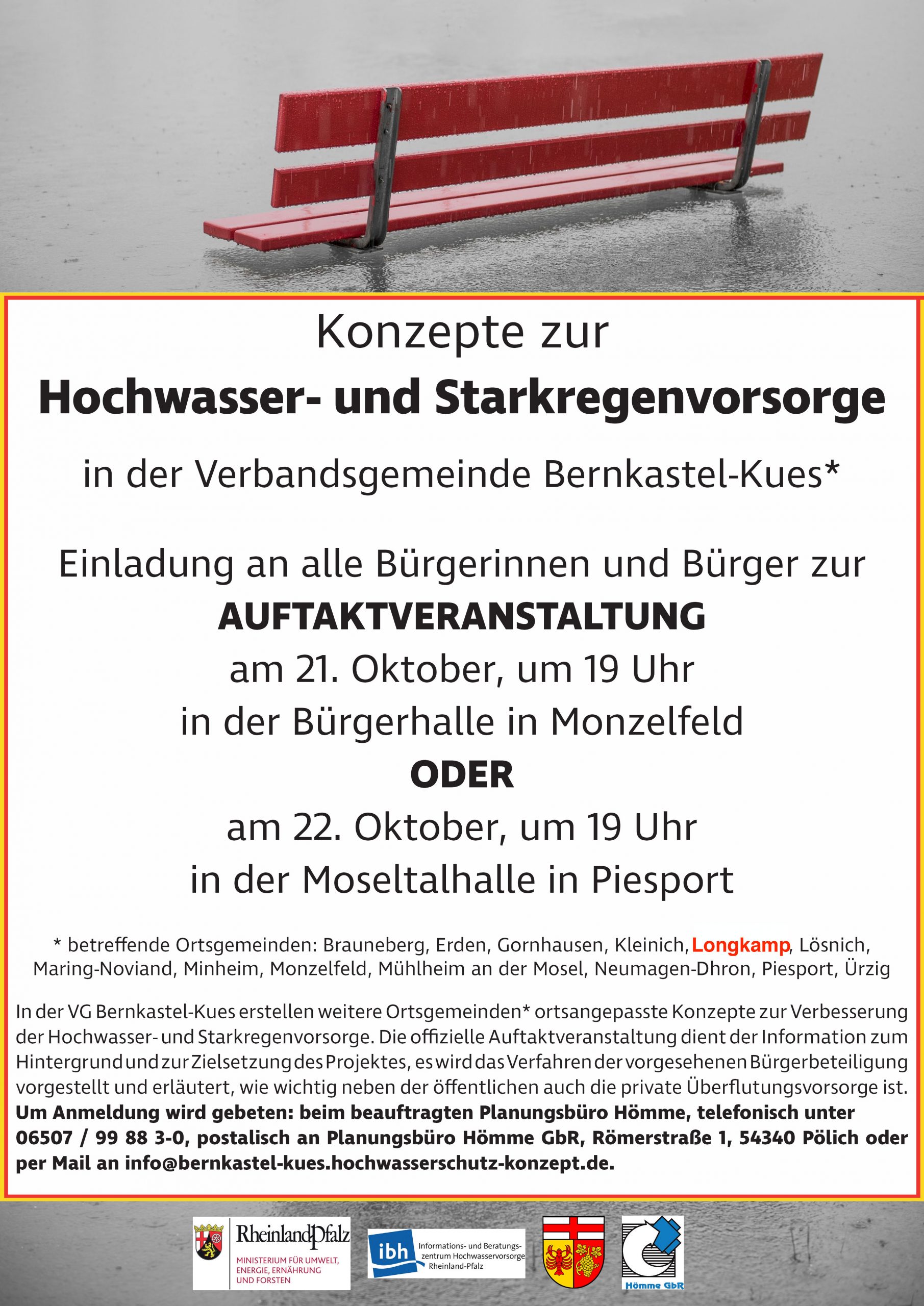 Konzepte zur

Hochwasser- und Starkregenvorsorge

in der Verbandsgemeinde Bernkastel-Kues*

Einladung an alle Bürgerinnen und Bürger zur
AUFTAKTVERANSTALTUNG
am 21. Oktober, um 19 Uhr
in der Bürgerhalle in Monzelfeld
ODER
am 22. Oktober, um 19 Uhr
in der Moseltalhalle in Piesport

* betreffende Ortsgemeinden: Brauneberg, Erden, Gornhausen, Kleinich, Longkamp, Lösnich, Maring-Noviand, Minheim, Monzelfeld, Mühlheim an der Mosel, Neumagen-Dhron, Piesport, Ürzig

In der VG Bernkastel-Kues erstellen weitere Ortsgemeinden* ortsangepasste Konzepte zur Verbesserung der Hochwasser- und Starkregenvorsorge. Die offizielle Auftaktveranstaltung dient der Information zum Hintergrund und zur Zielsetzung des Projektes, es wird das Verfahren der vorgesehenen Bürgerbeteiligung vorgestellt und erläutert, wie wichtig neben der öffentlichen auch die private Überflutungsvorsorge ist. Um Anmeldung wird gebeten: beim beauftragten Planungsbüro Hömme, telefonisch unter 06507 / 99 88 3-0, postalisch an Planungsbüro Hömme GbR, Römerstraße 1, 54340 Pölich oder per Mail an info@bernkastel-kues.hochwasserschutz-konzept.de.

RheinlandPfalz
MINISTERIUM FÜR UMWELT, ENERGIE, ERNÄHRUNG UND FORSTEN

ibh
Informations- und Beratungszentrum Hochwasservorsorge Rheinland-Pfalz

Hömme GbR